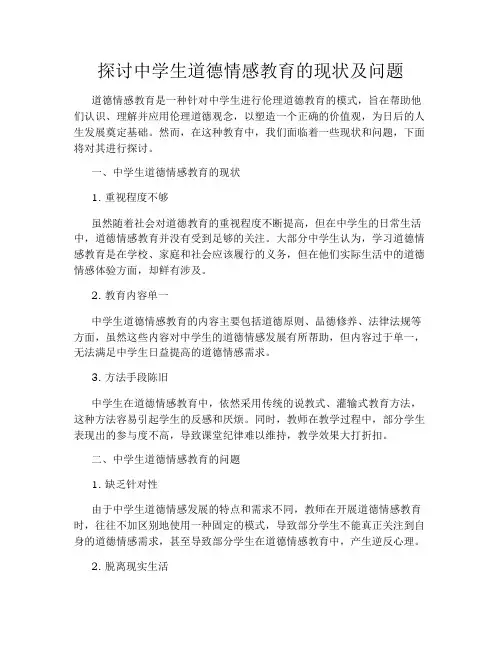 探讨中学生道德情感教育的现状及问题

道德情感教育是一种针对中学生进行伦理道德教育的模式，旨在帮助他们认识、理解并应用伦理道德观念，以塑造一个正确的价值观，为日后的人生发展奠定基础。然而，在这种教育中，我们面临着一些现状和问题，下面将对其进行探讨。

一、中学生道德情感教育的现状

1. 重视程度不够

虽然随着社会对道德教育的重视程度不断提高，但在中学生的日常生活中，道德情感教育并没有受到足够的关注。大部分中学生认为，学习道德情感教育是在学校、家庭和社会应该履行的义务，但在他们实际生活中的道德情感体验方面，却鲜有涉及。

2. 教育内容单一

中学生道德情感教育的内容主要包括道德原则、品德修养、法律法规等方面，虽然这些内容对中学生的道德情感发展有所帮助，但内容过于单一，无法满足中学生日益提高的道德情感需求。

3. 方法手段陈旧

中学生在道德情感教育中，依然采用传统的说教式、灌输式教育方法，这种方法容易引起学生的反感和厌烦。同时，教师在教学过程中，部分学生表现出的参与度不高，导致课堂纪律难以维持，教学效果大打折扣。

二、中学生道德情感教育的问题

1. 缺乏针对性

由于中学生道德情感发展的特点和需求不同，教师在开展道德情感教育时，往往不加区别地使用一种固定的模式，导致部分学生不能真正关注到自身的道德情感需求，甚至导致部分学生在道德情感教育中，产生逆反心理。

2. 脱离现实生活